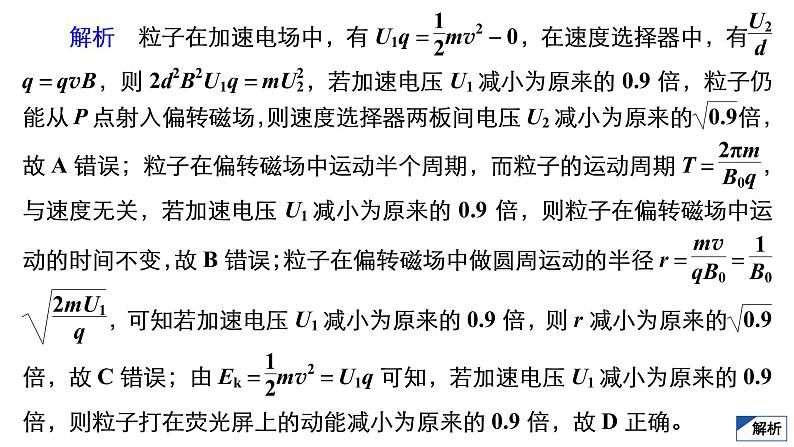 解析　粒子在加速电场中，有 $U_1q=\frac{1}{2}mv^2-0$，在速度选择器中，有$\frac{U_2}{d}q=qvB$，则 $2d^2B^2U_1q=mU_2^2$，若加速电压 $U_1$ 减小为原来的 0.9 倍，粒子仍能从 $P$ 点射入偏转磁场，则速度选择器两板间电压 $U_2$ 减小为原来的$\sqrt{0.9}$倍，故 A 错误；粒子在偏转磁场中运动半个周期，而粒子的运动周期 $T=\frac{2\pi m}{B_0q}$，与速度无关，若加速电压 $U_1$ 减小为原来的 0.9 倍，则粒子在偏转磁场中运动的时间不变，故 B 错误；粒子在偏转磁场中做圆周运动的半径 $r=\frac{mv}{qB_0}=\frac{1}{B_0}\sqrt{\frac{2mU_1}{q}}$，可知若加速电压 $U_1$ 减小为原来的 0.9 倍，则 $r$ 减小为原来的$\sqrt{0.9}$倍，故 C 错误；由 $E_k=\frac{1}{2}mv^2=U_1q$ 可知，若加速电压 $U_1$ 减小为原来的 0.9 倍，则粒子打在荧光屏上的动能减小为原来的 0.9 倍，故 D 正确。

解析